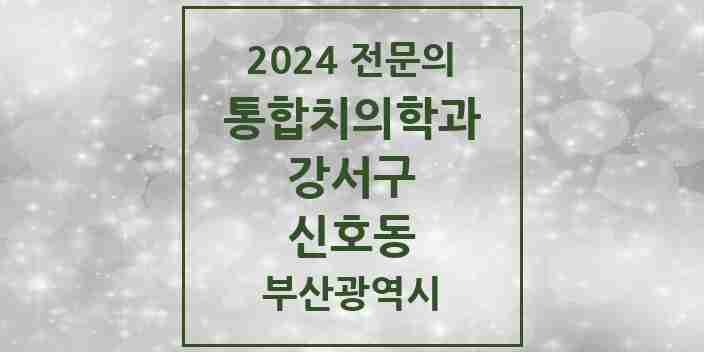 2024 전문의
통합치의학과
강서구
신호동
부산광역시